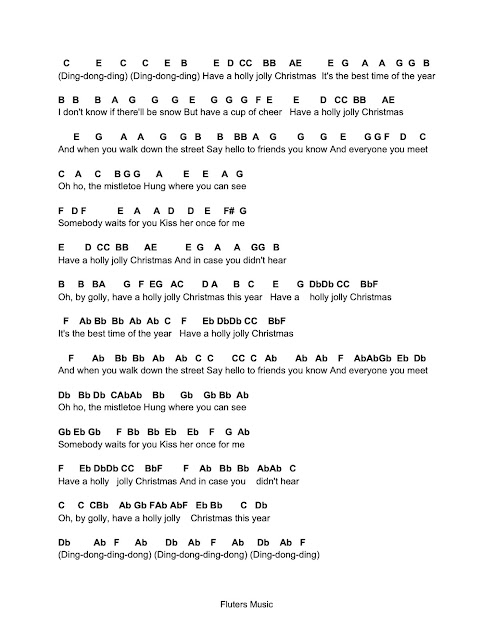 C E C C E B E D CC BB AE E G A A G G B
(Ding-dong-ding) (Ding-dong-ding) Have a holly jolly Christmas It's the best time of the year

B B B A G G G E G G G F E E D CC BB AE
I don't know if there'll be snow But have a cup of cheer Have a holly jolly Christmas

E G A A G G B B BB A G G G E G G F D C
And when you walk down the street Say hello to friends you know And everyone you meet

C A C B G G A E E A G
Oh ho, the mistletoe Hung where you can see

F D F E A A D D E F# G
Somebody waits for you Kiss her once for me

E D CC BB AE E G A A GG B
Have a holly jolly Christmas And in case you didn't hear

B B BA G F EG AC D A B C E G DbDb CC BbF
Oh, by golly, have a holly jolly Christmas this year Have a holly jolly Christmas

F Ab Bb Bb Ab Ab C F Eb DbDb CC BbF
It's the best time of the year Have a holly jolly Christmas

F Ab Bb Bb Ab Ab C C CC C Ab Ab Ab F AbAbGb Eb Db
And when you walk down the street Say hello to friends you know And everyone you meet

Db Bb Db CAbAb Bb Gb Gb Bb Ab
Oh ho, the mistletoe Hung where you can see

Gb Eb Gb F Bb Bb Eb Eb F G Ab
Somebody waits for you Kiss her once for me

F Eb DbDb CC BbF F Ab Bb Bb AbAb C
Have a holly jolly Christmas And in case you didn't hear

C C CBb Ab Gb FAb AbF Eb Bb C Db
Oh, by golly, have a holly jolly Christmas this year

Db Ab F Ab Db Ab F Ab Db Ab F
(Ding-dong-ding-dong) (Ding-dong-ding-dong) (Ding-dong-ding)

Fluters Music